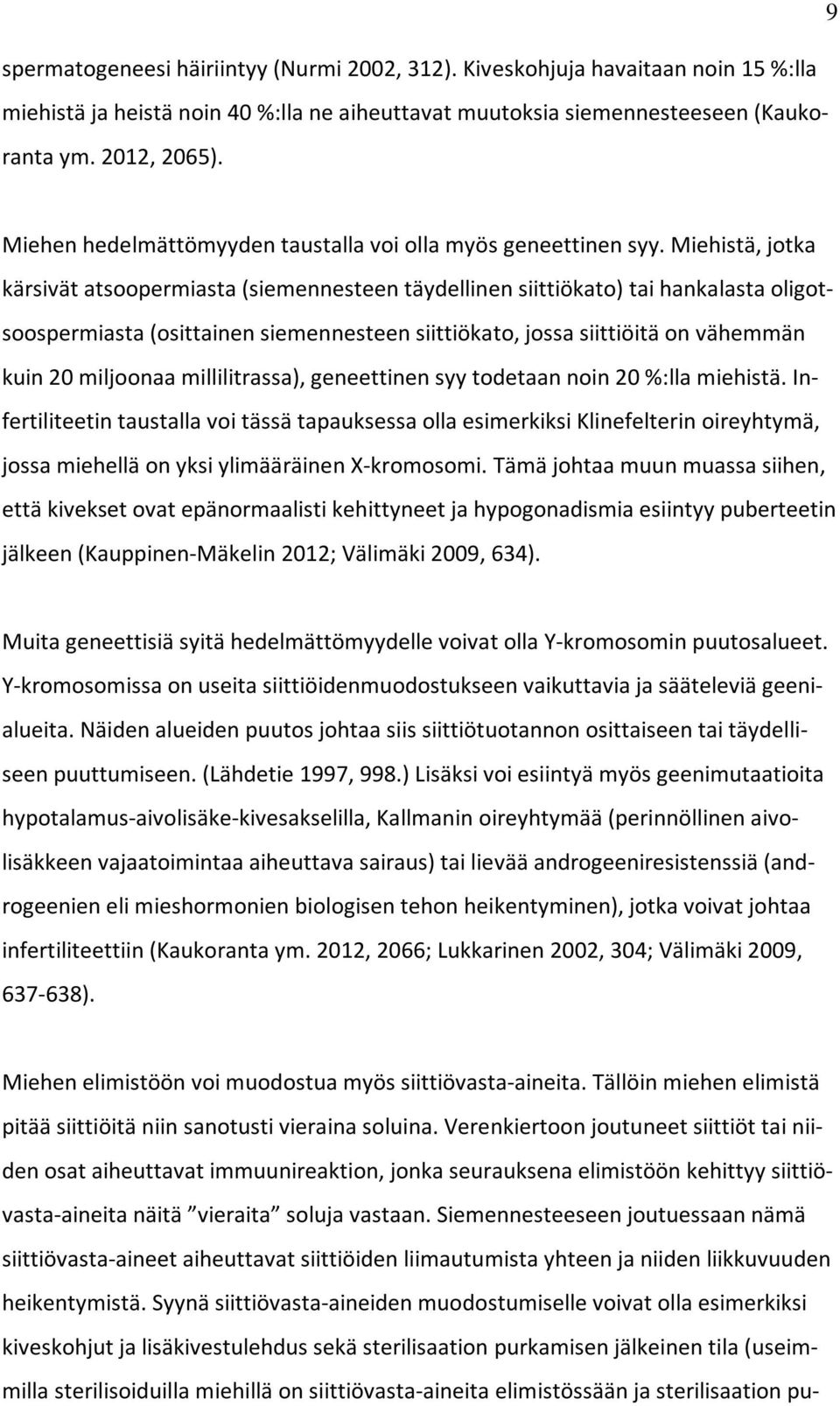 9

spermatogeneesi häiriintyy (Nurmi 2002, 312). Kiveskohjuja havaitaan noin 15 %:lla miehistä ja heistä noin 40 %:lla ne aiheuttavat muutoksia siemennesteeseen (Kaukoranta ym. 2012, 2065).

Miehen hedelmättömyyden taustalla voi olla myös geneettinen syy. Miehistä, jotka kärsivät atsoopermiasta (siemennesteen täydellinen siittiökato) tai hankalasta oligotsoospermiasta (osittainen siemennesteen siittiökato, jossa siittiöitä on vähemmän kuin 20 miljoonaa millilitrassa), geneettinen syy todetaan noin 20 %:lla miehistä. Infertiliteetin taustalla voi tässä tapauksessa olla esimerkiksi Klinefelterin oireyhtymä, jossa miehellä on yksi ylimääräinen X-kromosomi. Tämä johtaa muun muassa siihen, että kivekset ovat epänormaalisti kehittyneet ja hypogonadismia esiintyy puberteetin jälkeen (Kauppinen-Mäkelin 2012; Välimäki 2009, 634).

Muita geneettisiä syitä hedelmättömyydelle voivat olla Y-kromosomin puutosalueet. Y-kromosomissa on useita siittiöidenmuodostukseen vaikuttavia ja sääteleviä geenialueita. Näiden alueiden puutos johtaa siis siittiötuotannon osittaiseen tai täydelliseen puuttumiseen. (Lähdetie 1997, 998.) Lisäksi voi esiintyä myös geenimutaatioita hypotalamus-aivolisäke-kivesakselilla, Kallmanin oireyhtymää (perinnöllinen aivolisäkkeen vajaatoimintaa aiheuttava sairaus) tai lievää androgeeniresistenssiä (androgeenien eli mieshormonien biologisen tehon heikentyminen), jotka voivat johtaa infertiliteettiin (Kaukoranta ym. 2012, 2066; Lukkarinen 2002, 304; Välimäki 2009, 637-638).

Miehen elimistöön voi muodostua myös siittiövasta-aineita. Tällöin miehen elimistä pitää siittiöitä niin sanotusti vieraina soluina. Verenkiertoon joutuneet siittiöt tai niiden osat aiheuttavat immuunireaktion, jonka seurauksena elimistöön kehittyy siittiövasta-aineita näitä ”vieraita” soluja vastaan. Siemennesteeseen joutuessaan nämä siittiövasta-aineet aiheuttavat siittiöiden liimautumista yhteen ja niiden liikkuvuuden heikentymistä. Syynä siittiövasta-aineiden muodostumiselle voivat olla esimerkiksi kiveskohjut ja lisäkivestulehdus sekä sterilisaation purkamisen jälkeinen tila (useimmilla sterilisoiduilla miehillä on siittiövasta-aineita elimistössään ja sterilisaation pu-